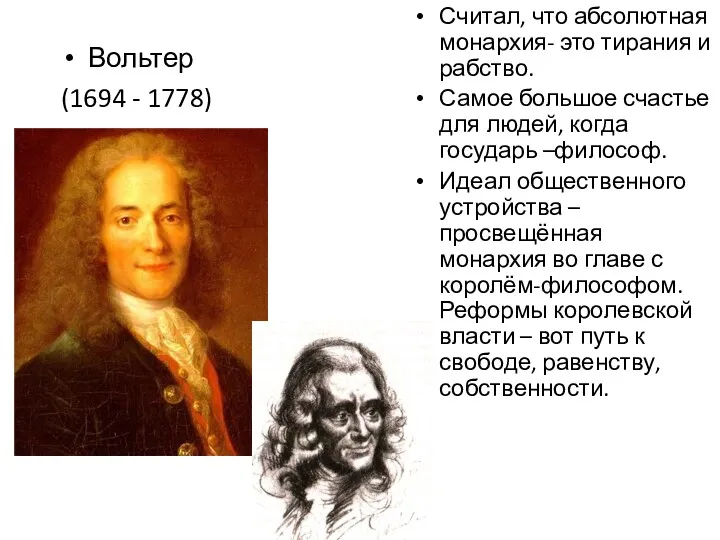 • Вольтер
(1694 - 1778)

• Считал, что абсолютная монархия- это тирания и рабство.
• Самое большое счастье для людей, когда государь –философ.
• Идеал общественного устройства – просвещённая монархия во главе с королём-философом. Реформы королевской власти – вот путь к свободе, равенству, собственности.